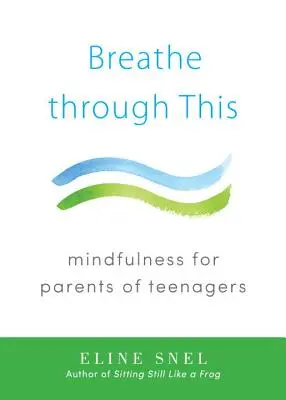 Breathe through This

mindfulness for parents of teenagers

ELINE SNEL
Author of Sitting Still Like a Frog